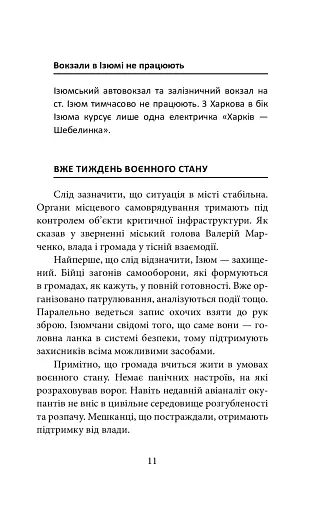 Вокзали в Ізюмі не працюють

Ізюмський автовокзал та залізничний вокзал на ст. Ізюм тимчасово не працюють. З Харкова в бік Ізюма курсує лише одна електричка «Харків — Шебелинка».

ВЖЕ ТИЖДЕНЬ ВОЄННОГО СТАНУ

Слід зазначити, що ситуація в місті стабільна. Органи місцевого самоврядування тримають під контролем об'єкти критичної інфраструктури. Як сказав у зверненні міський голова Валерій Марченко, влада і громада у тісній взаємодії.

Найперше, що слід відзначити, Ізюм — захищений. Бійці загонів самооборони, які формуються в громадах, як кажуть, у повній готовності. Вже організовано патрулювання, аналізуються події тощо. Паралельно ведеться запис охочих взяти до рук зброю. Ізюмчани свідомі того, що саме вони — головна ланка в системі безпеки, тому підтримують захисників всіма можливими засобами.

Примітно, що громада вчиться жити в умовах воєнного стану. Немає панічних настроїв, на які розраховував ворог. Навіть недавній авіаналіт окупантів не вніс в цивільне середовище розгубленості та розпачу. Мешканці, що постраждали, отримають підтримку від влади.

11